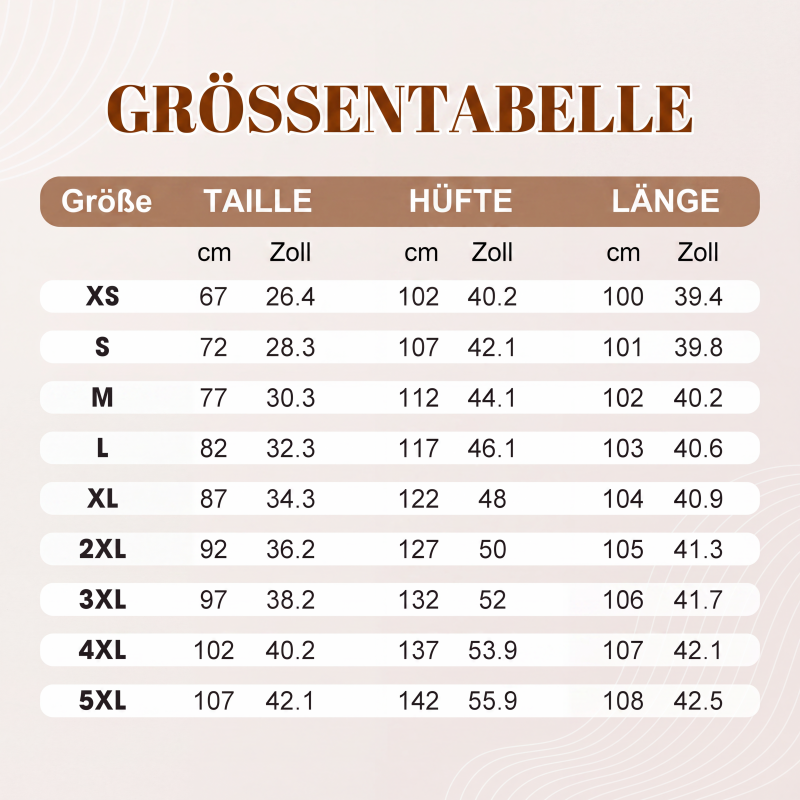 GRÖSSENTABELLE

| Größe | TAILLE | | HÜFTE | | LÄNGE | |
|---|---|---|---|---|---|---|
| | cm | Zoll | cm | Zoll | cm | Zoll |
| XS | 67 | 26.4 | 102 | 40.2 | 100 | 39.4 |
| S | 72 | 28.3 | 107 | 42.1 | 101 | 39.8 |
| M | 77 | 30.3 | 112 | 44.1 | 102 | 40.2 |
| L | 82 | 32.3 | 117 | 46.1 | 103 | 40.6 |
| XL | 87 | 34.3 | 122 | 48 | 104 | 40.9 |
| 2XL | 92 | 36.2 | 127 | 50 | 105 | 41.3 |
| 3XL | 97 | 38.2 | 132 | 52 | 106 | 41.7 |
| 4XL | 102 | 40.2 | 137 | 53.9 | 107 | 42.1 |
| 5XL | 107 | 42.1 | 142 | 55.9 | 108 | 42.5 |